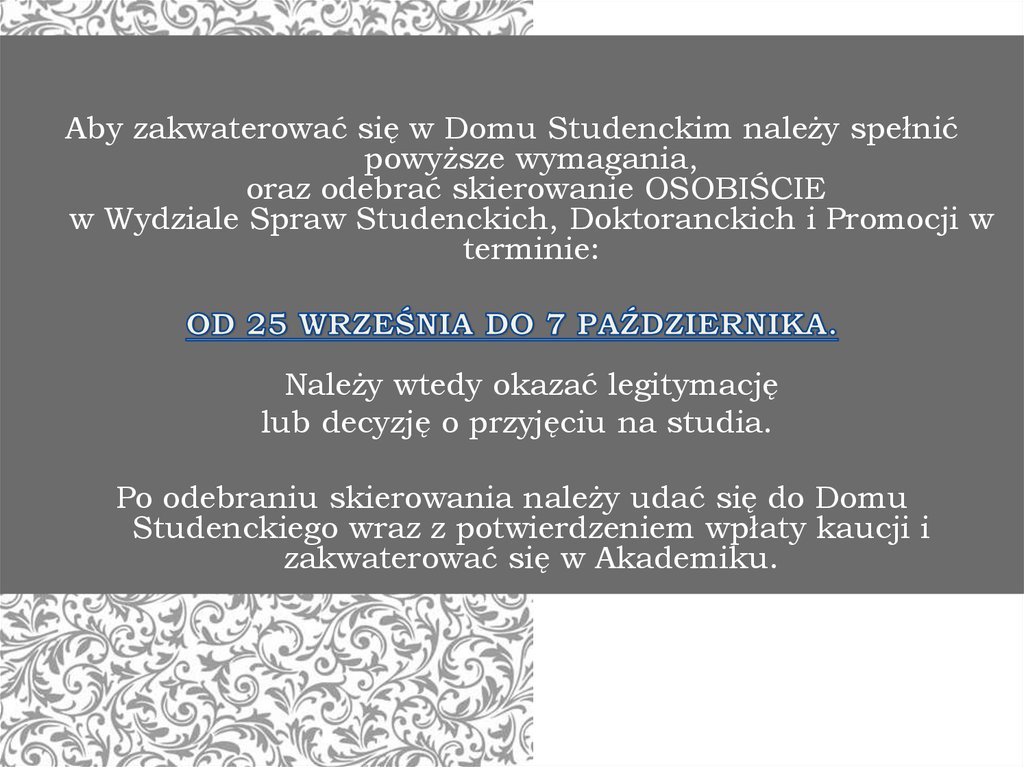 Aby zakwaterować się w Domu Studenckim należy spełnić powyższe wymagania, oraz odebrać skierowanie OSOBIŚCIE w Wydziale Spraw Studenckich, Doktoranckich i Promocji w terminie:

OD 25 WRZEŚNIA DO 7 PAŹDZIERNIKA.

Należy wtedy okazać legitymację lub decyzję o przyjęciu na studia.

Po odebraniu skierowania należy udać się do Domu Studenckiego wraz z potwierdzeniem wpłaty kaucji i zakwaterować się w Akademiku.